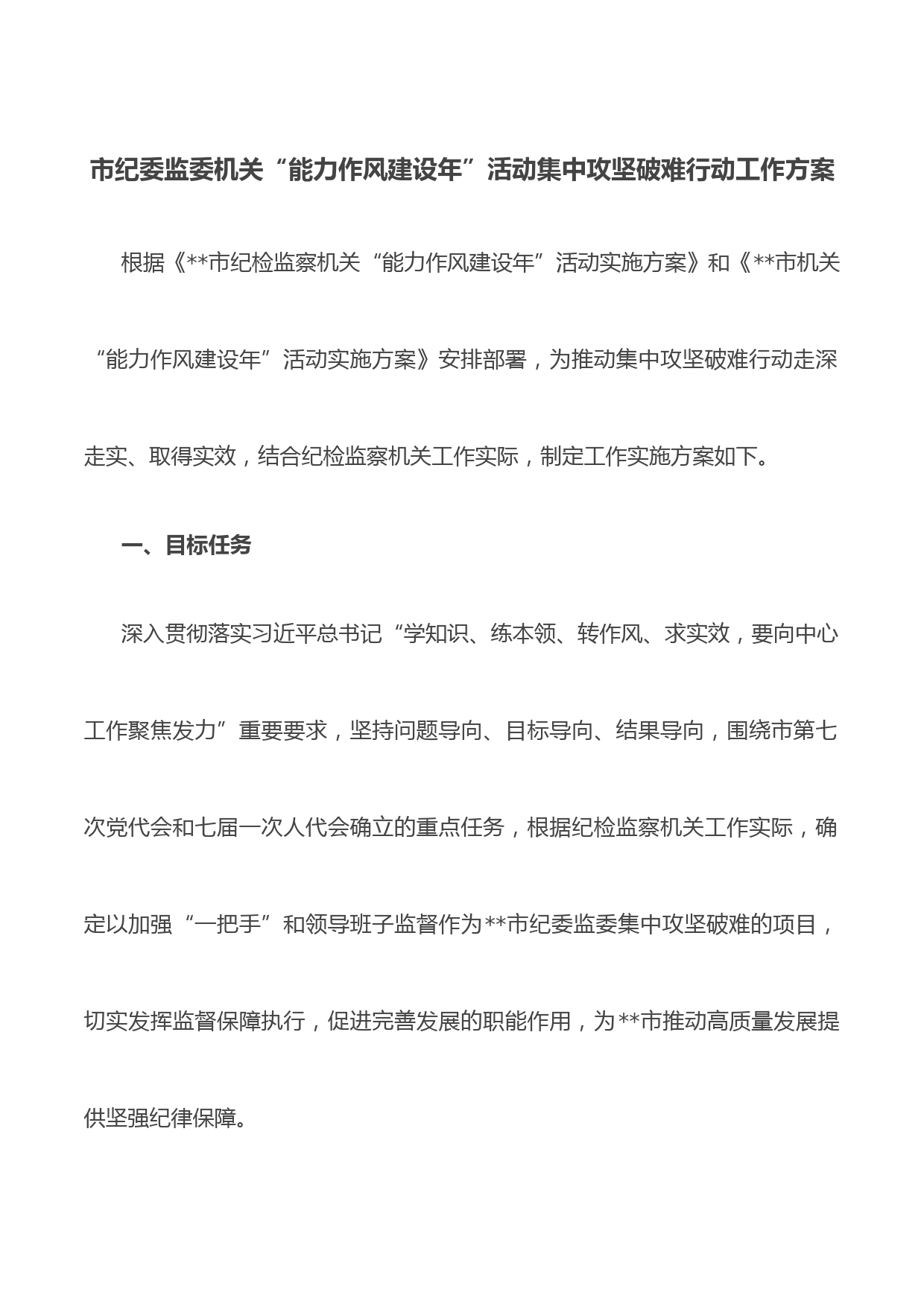 市纪委监委机关“能力作风建设年”活动集中攻坚破难行动工作方案

根据《**市纪检监察机关“能力作风建设年”活动实施方案》和《**市机关“能力作风建设年”活动实施方案》安排部署，为推动集中攻坚破难行动走深走实、取得实效，结合纪检监察机关工作实际，制定工作实施方案如下。

一、目标任务

深入贯彻落实习近平总书记“学知识、练本领、转作风、求实效，要向中心工作聚焦发力”重要要求，坚持问题导向、目标导向、结果导向，围绕市第七次党代会和七届一次人代会确立的重点任务，根据纪检监察机关工作实际，确定以加强“一把手”和领导班子监督作为**市纪委监委集中攻坚破难的项目，切实发挥监督保障执行，促进完善发展的职能作用，为**市推动高质量发展提供坚强纪律保障。